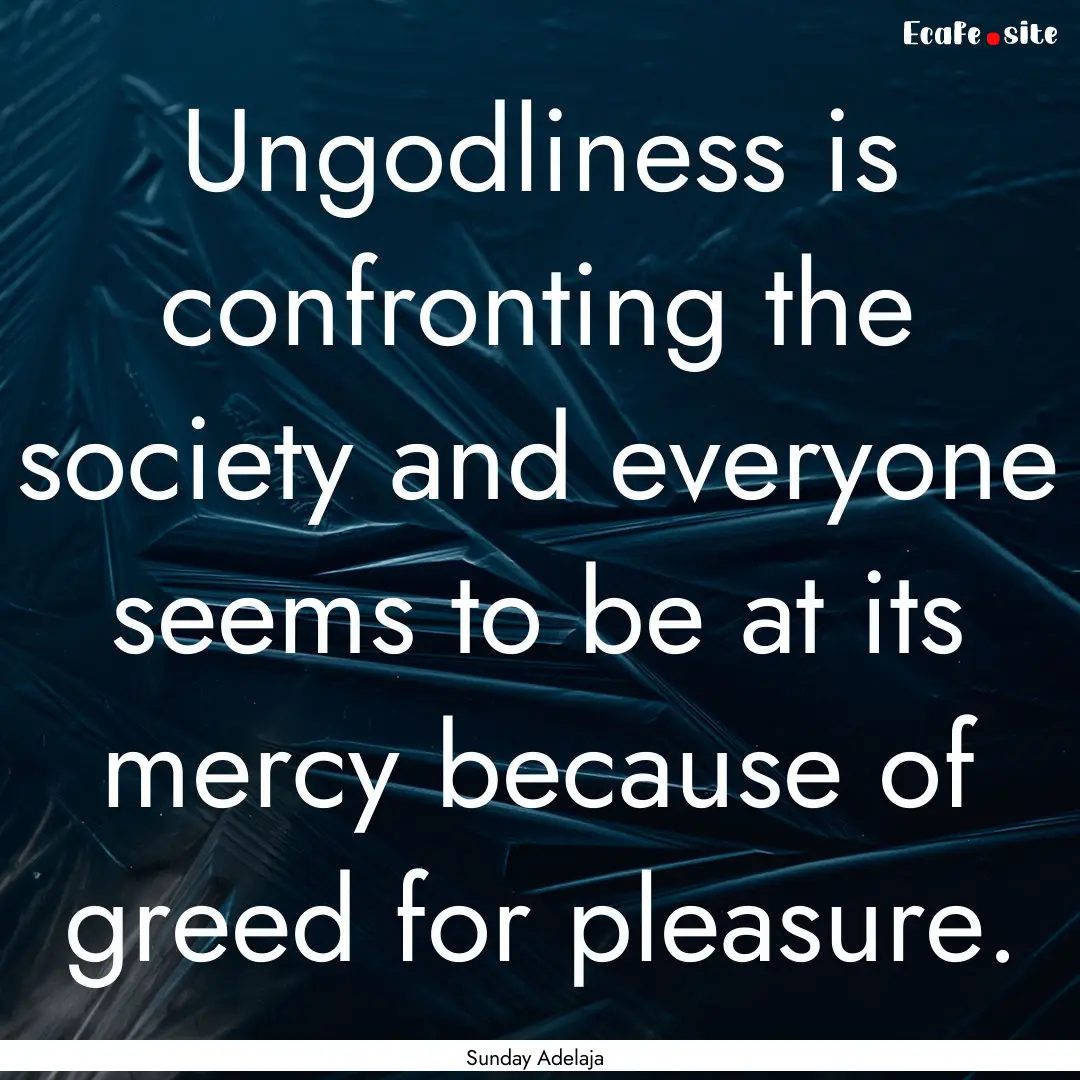 Ecafe.site

Ungodliness is confronting the society and everyone seems to be at its mercy because of greed for pleasure.

Sunday Adelaja